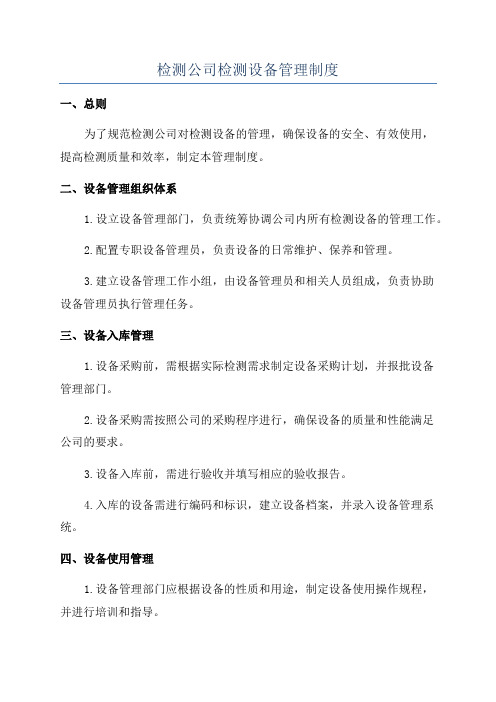 检测公司检测设备管理制度

一、总则

为了规范检测公司对检测设备的管理，确保设备的安全、有效使用，提高检测质量和效率，制定本管理制度。

二、设备管理组织体系

1.设立设备管理部门，负责统筹协调公司内所有检测设备的管理工作。

2.配置专职设备管理员，负责设备的日常维护、保养和管理。

3.建立设备管理工作小组，由设备管理员和相关人员组成，负责协助设备管理员执行管理任务。

三、设备入库管理

1.设备采购前，需根据实际检测需求制定设备采购计划，并报批设备管理部门。

2.设备采购需按照公司的采购程序进行，确保设备的质量和性能满足公司的要求。

3.设备入库前，需进行验收并填写相应的验收报告。

4.入库的设备需进行编码和标识，建立设备档案，并录入设备管理系统。

四、设备使用管理

1.设备管理部门应根据设备的性质和用途，制定设备使用操作规程，并进行培训和指导。